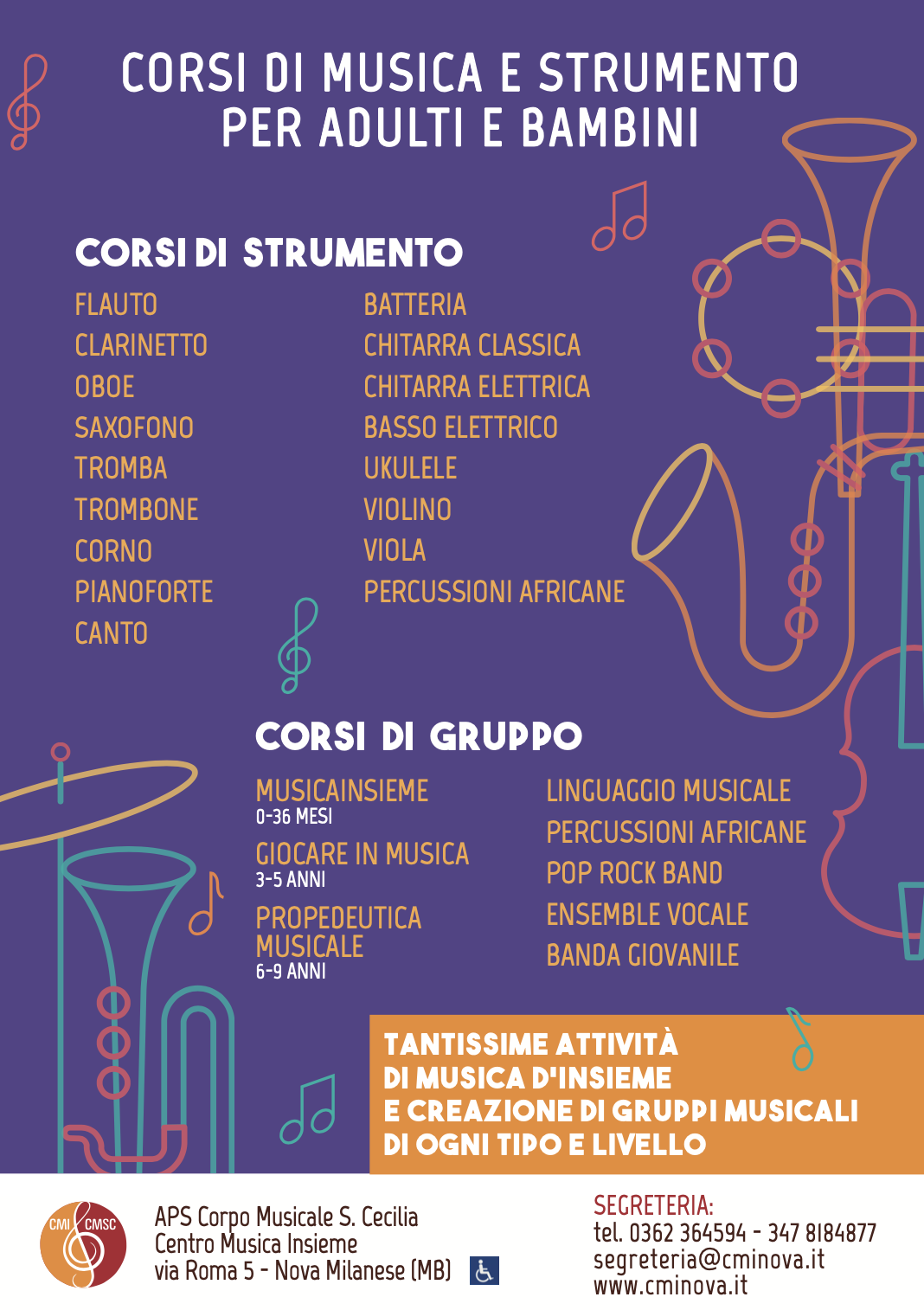 CORSI DI MUSICA E STRUMENTO PER ADULTI E BAMBINI

CORSI DI STRUMENTO

FLAUTO
CLARINETTO
OBOE
SAXOFONO
TROMBA
TROMBONE
CORNO
PIANOFORTE
CANTO

BATTERIA
CHITARRA CLASSICA
CHITARRA ELETTRICA
BASSO ELETTRICO
UKULELE
VIOLINO
VIOLA
PERCUSSIONI AFRICANE

CORSI DI GRUPPO

MUSICAINSIEME
0-36 MESI
GIOCARE IN MUSICA
3-5 ANNI
PROPEDEUTICA MUSICALE
6-9 ANNI

LINGUAGGIO MUSICALE
PERCUSSIONI AFRICANE
POP ROCK BAND
ENSEMBLE VOCALE
BANDA GIOVANILE

TANTISSIME ATTIVITÀ DI MUSICA D'INSIEME E CREAZIONE DI GRUPPI MUSICALI DI OGNI TIPO E LIVELLO

CMI CMSC

APS Corpo Musicale S. Cecilia
Centro Musica Insieme
via Roma 5 - Nova Milanese (MB)

SEGRETERIA:
tel. 0362 364594 - 347 8184877
segreteria@cminova.it
www.cminova.it